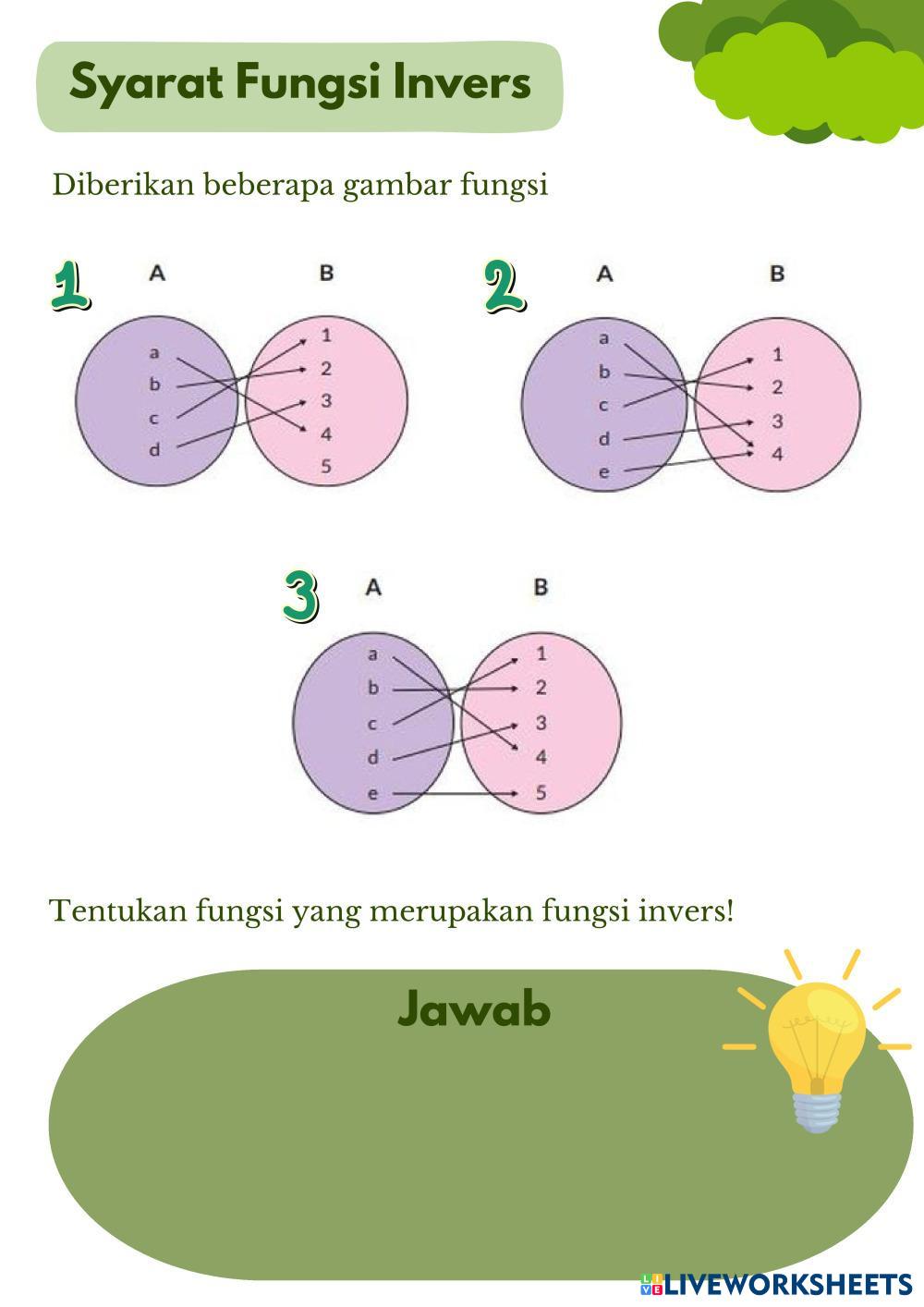 Syarat Fungsi Invers

Diberikan beberapa gambar fungsi

1
A B
a b c d
1 2 3 4 5

2
A B
a b c d e
1 2 3 4

3
A B
a b c d e
1 2 3 4 5

Tentukan fungsi yang merupakan fungsi invers!

Jawab

LIVEWORKSHEETS